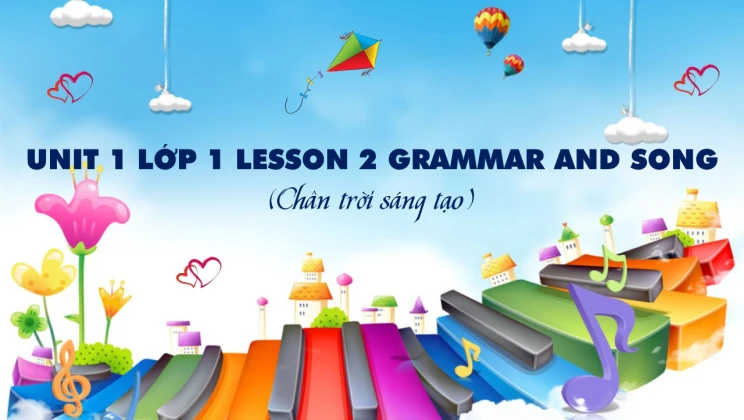 UNIT 1 LỚP 1 LESSON 2 GRAMMAR AND SONG

(Chân trời sáng tạo)